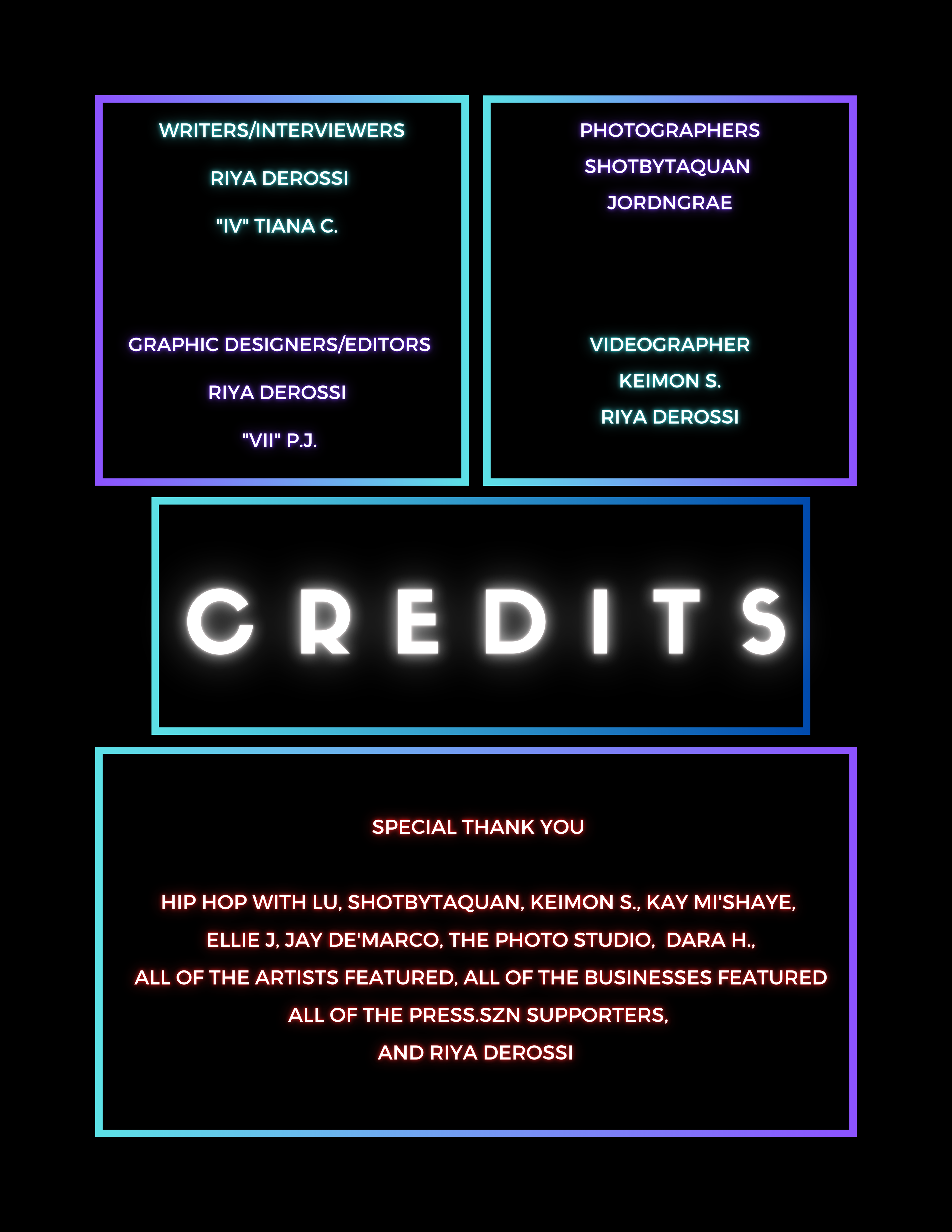 WRITERS/INTERVIEWERS

RIYA DEROSSI

"IV" TIANA C.

GRAPHIC DESIGNERS/EDITORS

RIYA DEROSSI

"VII" P.J.

PHOTOGRAPHERS

SHOTBYTAQUAN

JORDNGRAE

VIDEOGRAPHER

KEIMON S.

RIYA DEROSSI

CREDITS

SPECIAL THANK YOU

HIP HOP WITH LU, SHOTBYTAQUAN, KEIMON S., KAY MI'SHAYE, ELLIE J, JAY DE'MARCO, THE PHOTO STUDIO, DARA H., ALL OF THE ARTISTS FEATURED, ALL OF THE BUSINESSES FEATURED ALL OF THE PRESS.SZN SUPPORTERS, AND RIYA DEROSSI